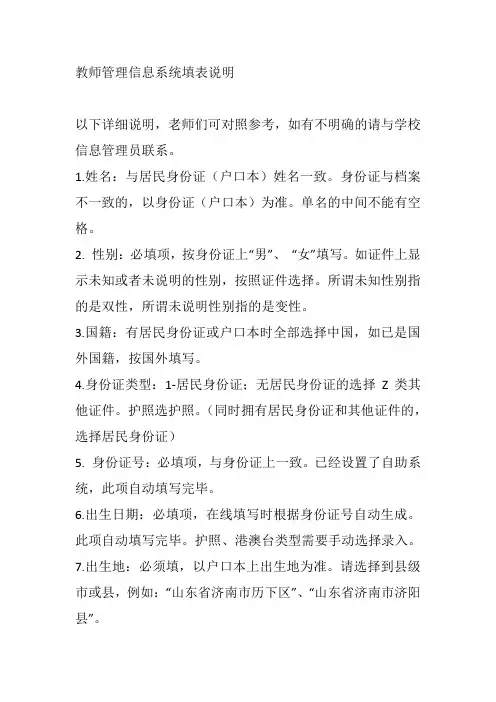 教师管理信息系统填表说明

以下详细说明，老师们可对照参考，如有不明确的请与学校信息管理员联系。

1.姓名：与居民身份证（户口本）姓名一致。身份证与档案不一致的，以身份证（户口本）为准。单名的中间不能有空格。

2. 性别：必填项，按身份证上“男”、“女”填写。如证件上显示未知或者未说明的性别，按照证件选择。所谓未知性别指的是双性，所谓未说明性别指的是变性。

3.国籍：有居民身份证或户口本时全部选择中国，如已是国外国籍，按国外填写。

4.身份证类型：1-居民身份证；无居民身份证的选择 Z 类其他证件。护照选护照。（同时拥有居民身份证和其他证件的，选择居民身份证）

5. 身份证号：必填项，与身份证上一致。已经设置了自助系统，此项自动填写完毕。

6.出生日期：必填项，在线填写时根据身份证号自动生成。此项自动填写完毕。护照、港澳台类型需要手动选择录入。

7.出生地：必须填，以户口本上出生地为准。请选择到县级市或县，例如：“山东省济南市历下区”、“山东省济南市济阳县”。